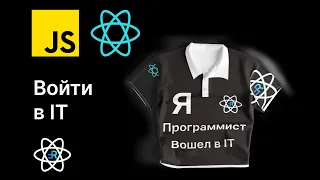 JS

Войти в IT

Я

Программист

Вошел в IT